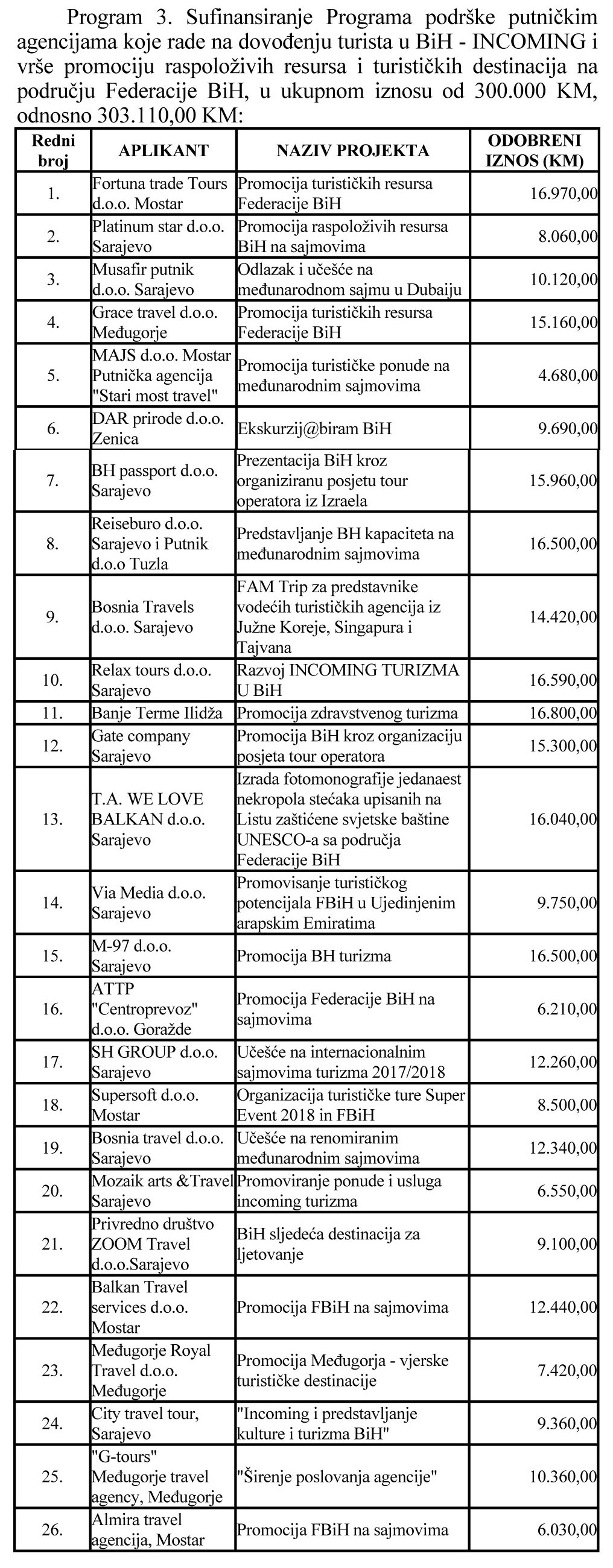 Program 3. Sufinansiranje Programa podrške putničkim agencijama koje rade na dovođenju turista u BiH - INCOMING i vrše promociju raspoloživih resursa i turističkih destinacija na području Federacije BiH, u ukupnom iznosu od 300.000 KM, odnosno 303.110,00 KM:

| Redni broj | APLIKANT | NAZIV PROJEKTA | ODOBRENI IZNOS (KM) |
|---|---|---|---|
| 1. | Fortuna trade Tours d.o.o. Mostar | Promocija turističkih resursa Federacije BiH | 16.970,00 |
| 2. | Platinum star d.o.o. Sarajevo | Promocija raspoloživih resursa BiH na sajmovima | 8.060,00 |
| 3. | Musafir putnik d.o.o. Sarajevo | Odlazak i učešće na međunarodnom sajmu u Dubaiju | 10.120,00 |
| 4. | Grace travel d.o.o. Međugorje | Promocija turističkih resursa Federacije BiH | 15.160,00 |
| 5. | MAJS d.o.o. Mostar Putnička agencija "Stari most travel" | Promocija turističke ponude na međunarodnim sajmovima | 4.680,00 |
| 6. | DAR prirode d.o.o. Zenica | Ekskurzij@biram BiH | 9.690,00 |
| 7. | BH passport d.o.o. Sarajevo | Prezentacija BiH kroz organiziranu posjetu tour operatora iz Izraela | 15.960,00 |
| 8. | Reiseburo d.o.o. Sarajevo i Putnik d.o.o Tuzla | Predstavljanje BH kapaciteta na međunarodnim sajmovima | 16.500,00 |
| 9. | Bosnia Travels d.o.o. Sarajevo | FAM Trip za predstavnike vodećih turističkih agencija iz Južne Koreje, Singapura i Tajvana | 14.420,00 |
| 10. | Relax tours d.o.o. Sarajevo | Razvoj INCOMING TURIZMA U BiH | 16.590,00 |
| 11. | Banje Terme Ilidža | Promocija zdravstvenog turizma | 16.800,00 |
| 12. | Gate company Sarajevo | Promocija BiH kroz organizaciju posjeta tour operatora | 15.300,00 |
| 13. | T.A. WE LOVE BALKAN d.o.o. Sarajevo | Izrada fotomonografije jedanaest nekropola stećaka upisanih na Listu zaštićene svjetske baštine UNESCO-a sa područja Federacije BiH | 16.040,00 |
| 14. | Via Media d.o.o. Sarajevo | Promovisanje turističkog potencijala FBiH u Ujedinjenim arapskim Emiratima | 9.750,00 |
| 15. | M-97 d.o.o. Sarajevo | Promocija BH turizma | 16.500,00 |
| 16. | ATTP "Centroprevoz" d.o.o. Goražde | Promocija Federacije BiH na sajmovima | 6.210,00 |
| 17. | SH GROUP d.o.o. Sarajevo | Učešće na internacionalnim sajmovima turizma 2017/2018 | 12.260,00 |
| 18. | Supersoft d.o.o. Mostar | Organizacija turističke ture Super Event 2018 in FBiH | 8.500,00 |
| 19. | Bosnia travel d.o.o. Sarajevo | Učešće na renomiranim međunarodnim sajmovima | 12.340,00 |
| 20. | Mozaik arts &Travel Sarajevo | Promoviranje ponude i usluga incoming turizma | 6.550,00 |
| 21. | Privredno društvo ZOOM Travel d.o.o.Sarajevo | BiH sljedeća destinacija za ljetovanje | 9.100,00 |
| 22. | Balkan Travel services d.o.o. Mostar | Promocija FBiH na sajmovima | 12.440,00 |
| 23. | Međugorje Royal Travel d.o.o. Međugorje | Promocija Međugorja - vjerske turističke destinacije | 7.420,00 |
| 24. | City travel tour, Sarajevo | "Incoming i predstavljanje kulture i turizma BiH" | 9.360,00 |
| 25. | "G-tours" Međugorje travel agency, Međugorje | "Širenje poslovanja agencije" | 10.360,00 |
| 26. | Almira travel agencija, Mostar | Promocija FBiH na sajmovima | 6.030,00 |